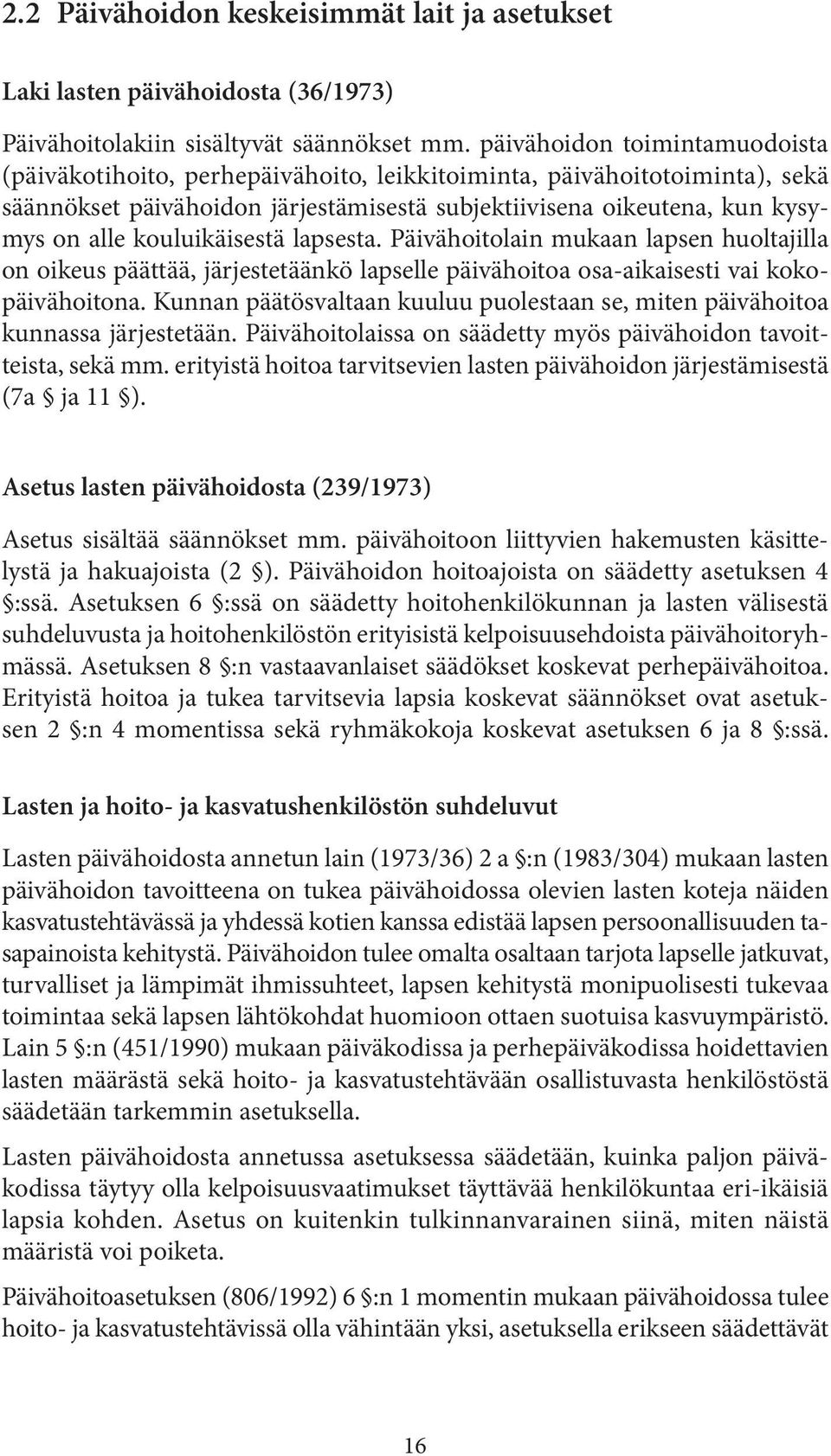 2.2 Päivähoidon keskeisimmät lait ja asetukset

Laki lasten päivähoidosta (36/1973)

Päivähoitolakiin sisältyvät säännökset mm. päivähoidon toimintamuodoista (päiväkotihoito, perhepäivähoito, leikkitoiminta, päivähoitotoiminta), sekä säännökset päivähoidon järjestämisestä subjektiivisena oikeutena, kun kysymys on alle kouluikäisestä lapsesta. Päivähoitolain mukaan lapsen huoltajilla on oikeus päättää, järjestetäänkö lapselle päivähoitoa osa-aikaisesti vai kokopäivähoitona. Kunnan päätösvaltaan kuuluu puolestaan se, miten päivähoitoa kunnassa järjestetään. Päivähoitolaissa on säädetty myös päivähoidon tavoitteista, sekä mm. erityistä hoitoa tarvitsevien lasten päivähoidon järjestämisestä (7a § ja 11 §).

Asetus lasten päivähoidosta (239/1973)

Asetus sisältää säännökset mm. päivähoitoon liittyvien hakemusten käsittelystä ja hakuajoista (2 §). Päivähoidon hoitoajoista on säädetty asetuksen 4 §:ssä. Asetuksen 6 §:ssä on säädetty hoitohenkilökunnan ja lasten välisestä suhdeluvusta ja hoitohenkilöstön erityisistä kelpoisuusehdoista päivähoitoryhmässä. Asetuksen 8 §:n vastaavanlaiset säädökset koskevat perhepäivähoitoa. Erityistä hoitoa ja tukea tarvitsevia lapsia koskevat säännökset ovat asetuksen 2 §:n 4 momentissa sekä ryhmäkokoja koskevat asetuksen 6 ja 8 §:ssä.

Lasten ja hoito- ja kasvatushenkilöstön suhdeluvut

Lasten päivähoidosta annetun lain (1973/36) 2 a §:n (1983/304) mukaan lasten päivähoidon tavoitteena on tukea päivähoidossa olevien lasten koteja näiden kasvatustehtävässä ja yhdessä kotien kanssa edistää lapsen persoonallisuuden tasapainoista kehitystä. Päivähoidon tulee omalta osaltaan tarjota lapselle jatkuvat, turvalliset ja lämpimät ihmissuhteet, lapsen kehitystä monipuolisesti tukevaa toimintaa sekä lapsen lähtökohdat huomioon ottaen suotuisa kasvuympäristö. Lain 5 §:n (451/1990) mukaan päiväkodissa ja perhepäiväkodissa hoidettavien lasten määrästä sekä hoito- ja kasvatustehtävään osallistuvasta henkilöstöstä säädetään tarkemmin asetuksella.

Lasten päivähoidosta annetussa asetuksessa säädetään, kuinka paljon päiväkodissa täytyy olla kelpoisuusvaatimukset täyttävää henkilökuntaa eri-ikäisiä lapsia kohden. Asetus on kuitenkin tulkinnanvarainen siinä, miten näistä määristä voi poiketa.

Päivähoitoasetuksen (806/1992) 6 §:n 1 momentin mukaan päivähoidossa tulee hoito- ja kasvatustehtävissä olla vähintään yksi, asetuksella erikseen säädettävät

16